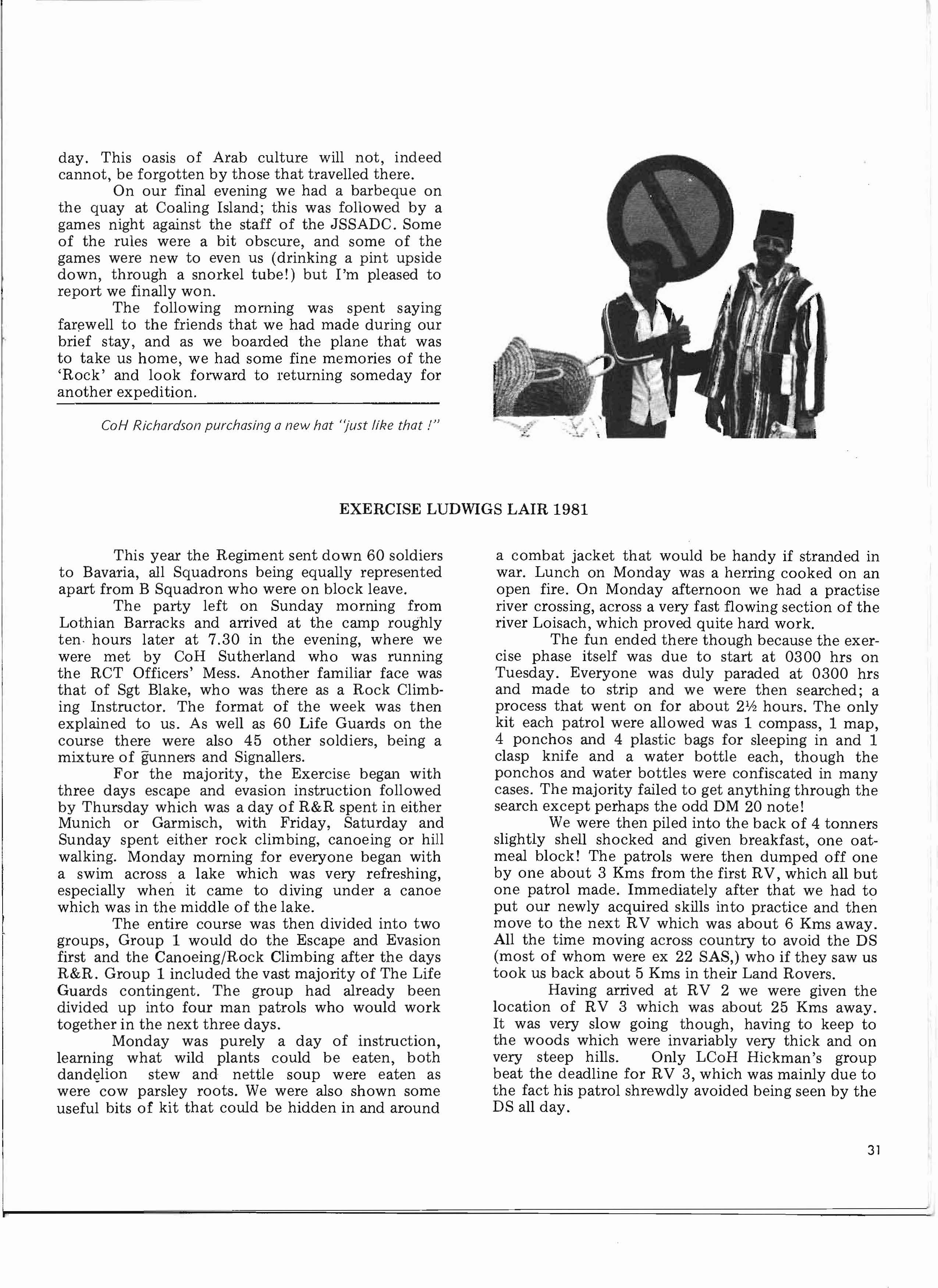 day. This oasis of Arab culture will not, indeed cannot, be forgotten by those that travelled there.

On our final evening we had a barbeque on the quay at Coaling Island; this was followed by a games night against the staff of the JSSADC. Some of the rules were a bit obscure, and some of the games were new to even us (drinking a pint upside down, through a snorkel tube!) but I'm pleased to report we finally won.

The following morning was spent saying farewell to the friends that we had made during our brief stay, and as we boarded the plane that was to take us home, we had some fine memories of the 'Rock' and look forward to returning someday for another expedition.

CoH Richardson purchasing a new hat "just like that !"

EXERCISE LUDWIGS LAIR 1981

This year the Regiment sent down 60 soldiers to Bavaria, all Squadrons being equally represented apart from B Squadron who were on block leave.

The party left on Sunday morning from Lothian Barracks and arrived at the camp roughly ten hours later at 7.30 in the evening, where we were met by CoH Sutherland who was running the RCT Officers' Mess. Another familiar face was that of Sgt Blake, who was there as a Rock Climbing Instructor. The format of the week was then explained to us. As well as 60 Life Guards on the course there were also 45 other soldiers, being a mixture of gunners and Signallers.

For the majority, the Exercise began with three days escape and evasion instruction followed by Thursday which was a day of R&R spent in either Munich or Garmisch, with Friday, Saturday and Sunday spent either rock climbing, canoeing or hill walking. Monday morning for everyone began with a swim across a lake which was very refreshing, especially when it came to diving under a canoe which was in the middle of the lake.

The entire course was then divided into two groups, Group 1 would do the Escape and Evasion first and the Canoeing/Rock Climbing after the days R&R. Group 1 included the vast majority of The Life Guards contingent. The group had already been divided up into four man patrols who would work together in the next three days.

Monday was purely a day of instruction, learning what wild plants could be eaten, both dandelion stew and nettle soup were eaten as were cow parsley roots. We were also shown some useful bits of kit that could be hidden in and around a combat jacket that would be handy if stranded in war. Lunch on Monday was a herring cooked on an open fire. On Monday afternoon we had a practise river crossing, across a very fast flowing section of the river Loisach, which proved quite hard work.

The fun ended there though because the exercise phase itself was due to start at 0300 hrs on Tuesday. Everyone was duly paraded at 0300 hrs and made to strip and we were then searched; a process that went on for about 2½ hours. The only kit each patrol were allowed was 1 compass, 1 map, 4 ponchos and 4 plastic bags for sleeping in and 1 clasp knife and a water bottle each, though the ponchos and water bottles were confiscated in many cases. The majority failed to get anything through the search except perhaps the odd DM 20 note!

We were then piled into the back of 4 tonners slightly shell shocked and given breakfast, one oatmeal block! The patrols were then dumped off one by one about 3 Kms from the first RV, which all but one patrol made. Immediately after that we had to put our newly acquired skills into practice and then move to the next RV which was about 6 Kms away. All the time moving across country to avoid the DS (most of whom were ex 22 SAS,) who if they saw us took us back about 5 Kms in their Land Rovers.

Having arrived at RV 2 we were given the location of RV 3 which was about 25 Kms away. It was very slow going though, having to keep to the woods which were invariably very thick and on very steep hills. Only LCoH Hickman's group beat the deadline for RV 3, which was mainly due to the fact his patrol shrewdly avoided being seen by the DS all day.

31